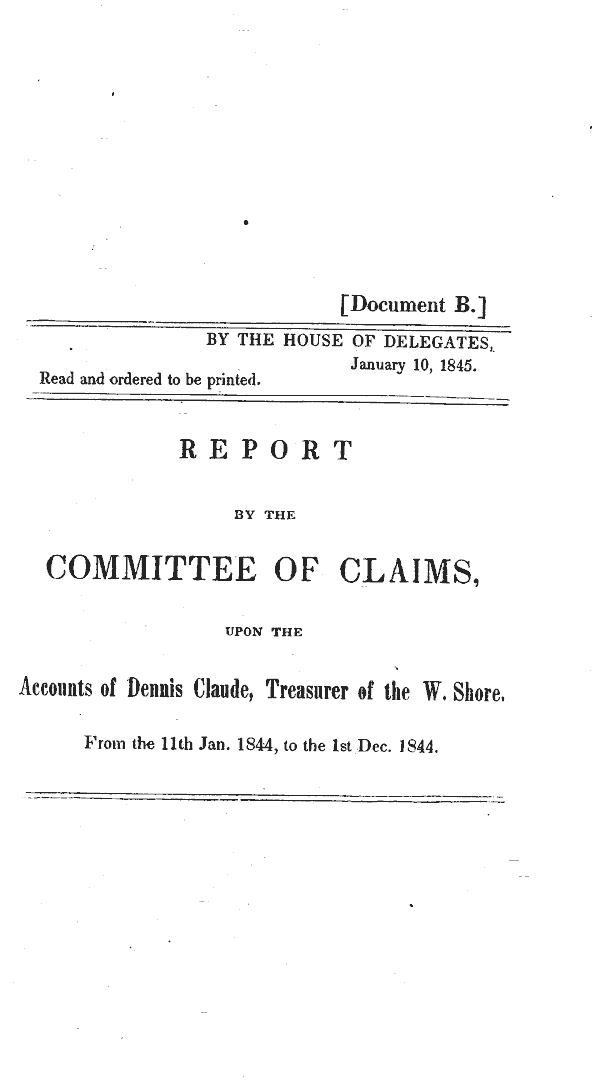 [Document B.]

BY THE HOUSE OF DELEGATES, January 10, 1845.
Read and ordered to be printed.

REPORT

BY THE

COMMITTEE OF CLAIMS,

UPON THE

Accounts of Dennis Claude, Treasurer of the W. Shore.

From the 11th Jan. 1844, to the 1st Dec. 1844.